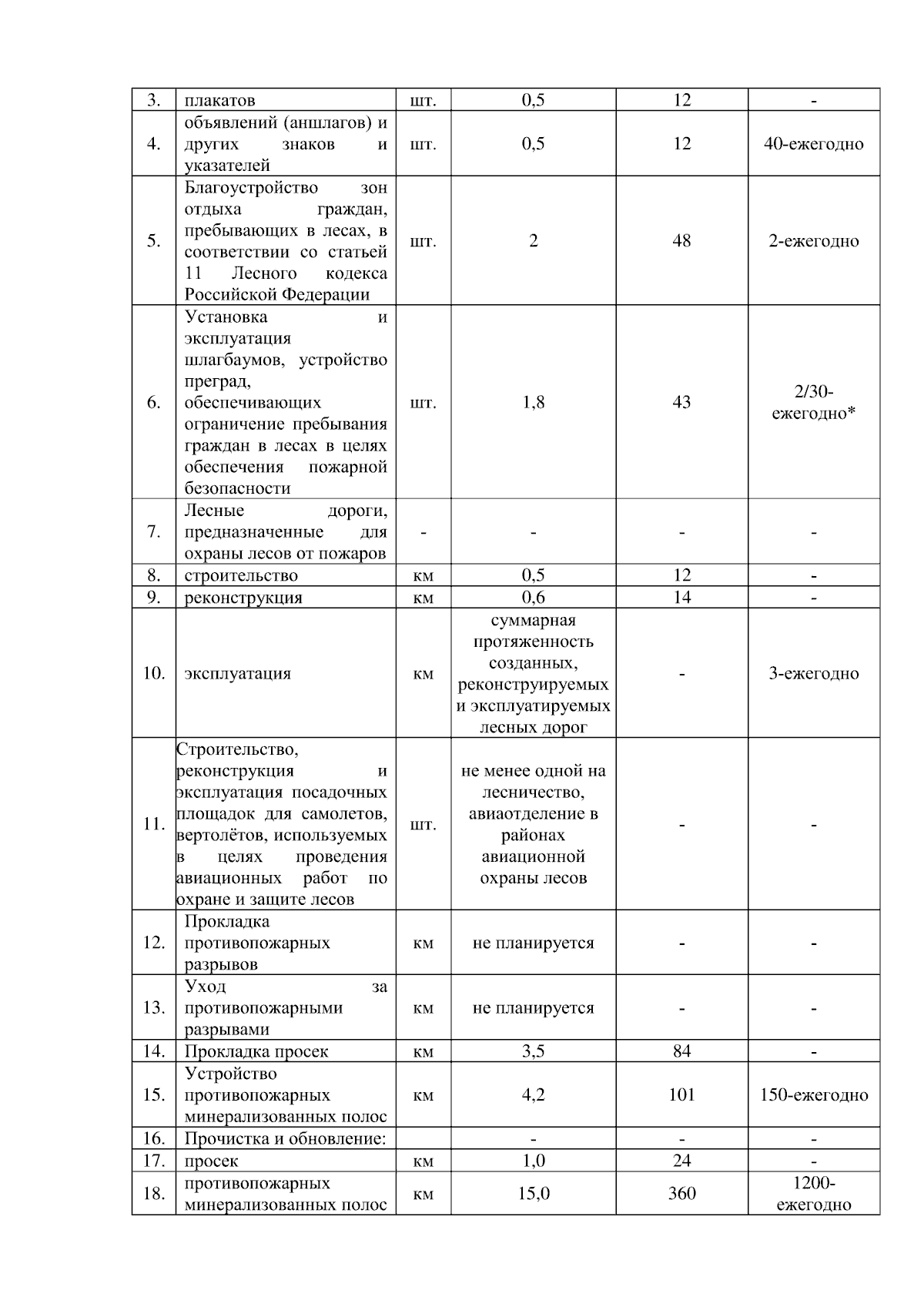 | 3. | плакатов | шт. | 0,5 | 12 | - |
|---|---|---|---|---|---|
| 4. | объявлений (аншлагов) и других знаков и указателей | шт. | 0,5 | 12 | 40-ежегодно |
| 5. | Благоустройство зон отдыха граждан, пребывающих в лесах, в соответствии со статьей 11 Лесного кодекса Российской Федерации | шт. | 2 | 48 | 2-ежегодно |
| 6. | Установка и эксплуатация шлагбаумов, устройство преград, обеспечивающих ограничение пребывания граждан в лесах в целях обеспечения пожарной безопасности | шт. | 1,8 | 43 | 2/30-ежегодно* |
| 7. | Лесные дороги, предназначенные для охраны лесов от пожаров | - | - | - | - |
| 8. | строительство | км | 0,5 | 12 | - |
| 9. | реконструкция | км | 0,6 | 14 | - |
| 10. | эксплуатация | км | суммарная протяженность созданных, реконструируемых и эксплуатируемых лесных дорог | - | 3-ежегодно |
| 11. | Строительство, реконструкция и эксплуатация посадочных площадок для самолетов, вертолётов, используемых в целях проведения авиационных работ по охране и защите лесов | шт. | не менее одной на лесничество, авиаотделение в районах авиационной охраны лесов | - | - |
| 12. | Прокладка противопожарных разрывов | км | не планируется | - | - |
| 13. | Уход за противопожарными разрывами | км | не планируется | - | - |
| 14. | Прокладка просек | км | 3,5 | 84 | - |
| 15. | Устройство противопожарных минерализованных полос | км | 4,2 | 101 | 150-ежегодно |
| 16. | Прочистка и обновление: | | - | - | - |
| 17. | просек | км | 1,0 | 24 | - |
| 18. | противопожарных минерализованных полос | км | 15,0 | 360 | 1200-ежегодно |